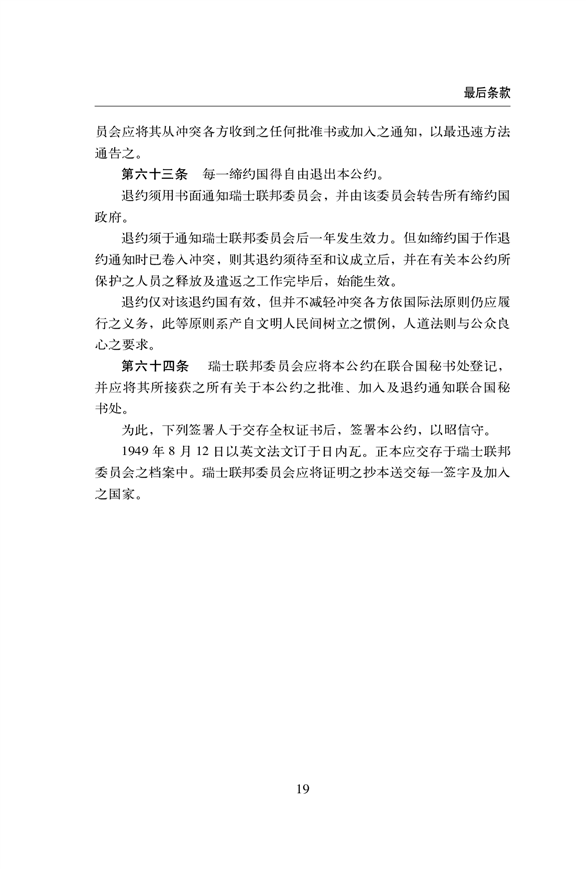 最后条款

员会应将其从冲突各方收到之任何批准书或加入之通知，以最迅速方法通告之。

第六十三条　每一缔约国得自由退出本公约。

退约须用书面通知瑞士联邦委员会，并由该委员会转告所有缔约国政府。

退约须于通知瑞士联邦委员会后一年发生效力。但如缔约国于作退约通知时已卷入冲突，则其退约须待至和议成立后，并在有关本公约所保护之人员之释放及遣返之工作完毕后，始能生效。

退约仅对该退约国有效，但并不减轻冲突各方依国际法原则仍应履行之义务，此等原则系产自文明人民间树立之惯例，人道法则与公众良心之要求。

第六十四条　瑞士联邦委员会应将本公约在联合国秘书处登记，并应将其所接获之所有关于本公约之批准、加入及退约通知联合国秘书处。

为此，下列签署人于交存全权证书后，签署本公约，以昭信守。

1949 年 8 月 12 日以英文法文订于日内瓦。正本应交存于瑞士联邦委员会之档案中。瑞士联邦委员会应将证明之抄本送交每一签字及加入之国家。

19